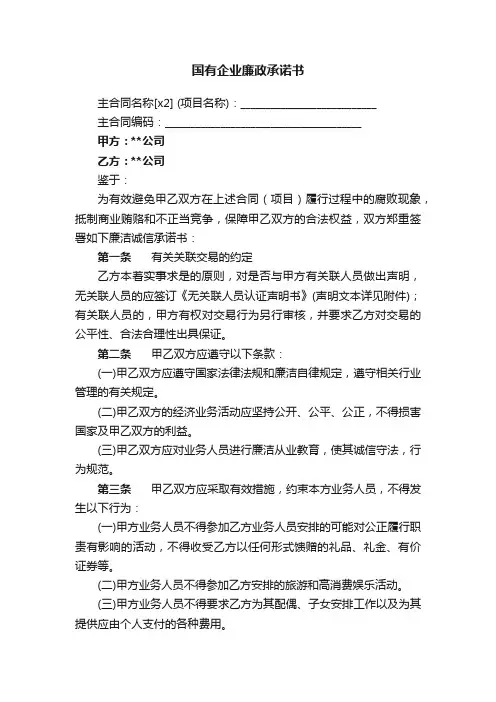 国有企业廉政承诺书

主合同名称[x2] (项目名称)：________________________

主合同编码：________________________________

甲方：**公司

乙方：**公司

鉴于：

为有效避免甲乙双方在上述合同（项目）履行过程中的腐败现象，抵制商业贿赂和不正当竞争，保障甲乙双方的合法权益，双方郑重签署如下廉洁诚信承诺书：

第一条　有关关联交易的约定

乙方本着实事求是的原则，对是否与甲方有关联人员做出声明，无关联人员的应签订《无关联人员认证声明书》(声明文本详见附件)；有关联人员的，甲方有权对交易行为另行审核，并要求乙方对交易的公平性、合法合理性出具保证。

第二条　甲乙双方应遵守以下条款：

(一)甲乙双方应遵守国家法律法规和廉洁自律规定，遵守相关行业管理的有关规定。

(二)甲乙双方的经济业务活动应坚持公开、公平、公正，不得损害国家及甲乙双方的利益。

(三)甲乙双方应对业务人员进行廉洁从业教育，使其诚信守法，行为规范。

第三条　甲乙双方应采取有效措施，约束本方业务人员，不得发生以下行为：

(一)甲方业务人员不得参加乙方业务人员安排的可能对公正履行职责有影响的活动，不得收受乙方以任何形式馈赠的礼品、礼金、有价证券等。

(二)甲方业务人员不得参加乙方安排的旅游和高消费娱乐活动。

(三)甲方业务人员不得要求乙方为其配偶、子女安排工作以及为其提供应由个人支付的各种费用。